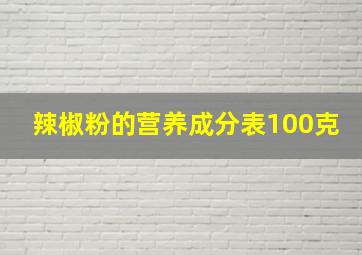 辣椒粉的营养成分表100克